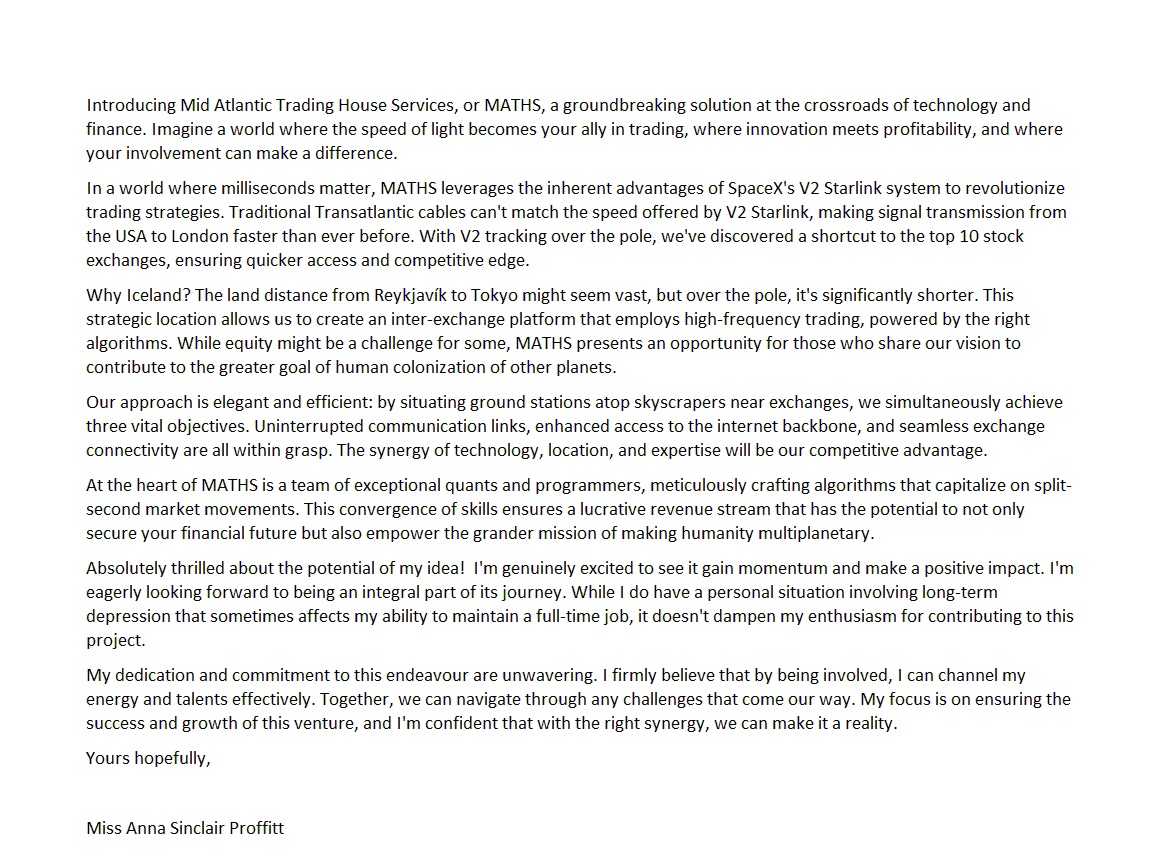 Introducing Mid Atlantic Trading House Services, or MATHS, a groundbreaking solution at the crossroads of technology and finance. Imagine a world where the speed of light becomes your ally in trading, where innovation meets profitability, and where your involvement can make a difference.

In a world where milliseconds matter, MATHS leverages the inherent advantages of SpaceX's V2 Starlink system to revolutionize trading strategies. Traditional Transatlantic cables can't match the speed offered by V2 Starlink, making signal transmission from the USA to London faster than ever before. With V2 tracking over the pole, we've discovered a shortcut to the top 10 stock exchanges, ensuring quicker access and competitive edge.

Why Iceland? The land distance from Reykjavík to Tokyo might seem vast, but over the pole, it's significantly shorter. This strategic location allows us to create an inter-exchange platform that employs high-frequency trading, powered by the right algorithms. While equity might be a challenge for some, MATHS presents an opportunity for those who share our vision to contribute to the greater goal of human colonization of other planets.

Our approach is elegant and efficient: by situating ground stations atop skyscrapers near exchanges, we simultaneously achieve three vital objectives. Uninterrupted communication links, enhanced access to the internet backbone, and seamless exchange connectivity are all within grasp. The synergy of technology, location, and expertise will be our competitive advantage.

At the heart of MATHS is a team of exceptional quants and programmers, meticulously crafting algorithms that capitalize on split-second market movements. This convergence of skills ensures a lucrative revenue stream that has the potential to not only secure your financial future but also empower the grander mission of making humanity multiplanetary.

Absolutely thrilled about the potential of my idea!  I'm genuinely excited to see it gain momentum and make a positive impact. I'm eagerly looking forward to being an integral part of its journey. While I do have a personal situation involving long-term depression that sometimes affects my ability to maintain a full-time job, it doesn't dampen my enthusiasm for contributing to this project.

My dedication and commitment to this endeavour are unwavering. I firmly believe that by being involved, I can channel my energy and talents effectively. Together, we can navigate through any challenges that come our way. My focus is on ensuring the success and growth of this venture, and I'm confident that with the right synergy, we can make it a reality.

Yours hopefully,

Miss Anna Sinclair Proffitt